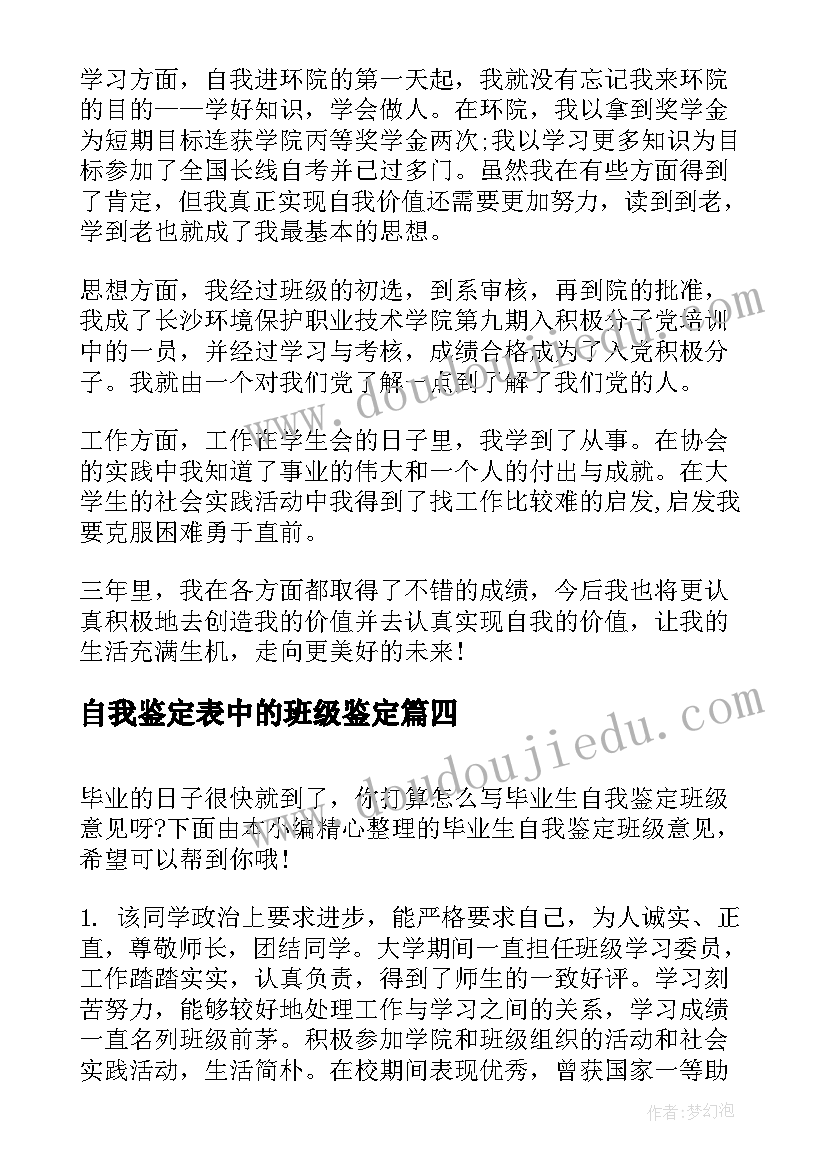 学习方面，自我进环院的第一天起，我就没有忘记我来环院的目的——学好知识，学会做人。在环院，我以拿到奖学金为短期目标连获学院丙等奖学金两次;我以学习更多知识为目标参加了全国长线自考并已过多门。虽然我在有些方面得到了肯定，但我真正实现自我价值还需要更加努力，读到到老，学到老也就成了我最基本的思想。

思想方面，我经过班级的初选，到系审核，再到院的批准，我成了长沙环境保护职业技术学院第九期入积极分子党培训中的一员，并经过学习与考核，成绩合格成为了入党积极分子。我就由一个对我们党了解一点到了解了我们党的人。

工作方面，工作在学生会的日子里，我学到了从事。在协会的实践中我知道了事业的伟大和一个人的付出与成就。在大学生的社会实践活动中我得到了找工作比较难的启发,启发我要克服困难勇于直前。

三年里，我在各方面都取得了不错的成绩，今后我也将更认真积极地去创造我的价值并去认真实现自我的价值，让我的生活充满生机，走向更美好的未来!

自我鉴定表中的班级鉴定篇四

毕业的日子很快就到了，你打算怎么写毕业生自我鉴定班级意见呀?下面由本小编精心整理的毕业生自我鉴定班级意见，希望可以帮到你哦!

1. 该同学政治上要求进步，能严格要求自己，为人诚实、正直，尊敬师长，团结同学。大学期间一直担任班级学习委员，工作踏踏实实，认真负责，得到了师生的一致好评。学习刻苦努力，能够较好地处理工作与学习之间的关系，学习成绩一直名列班级前茅。积极参加学院和班级组织的活动和社会实践活动，生活简朴。在校期间表现优秀，曾获国家一等助

www.doudoujiedu.com

www.doudoujiedu.com

作者:梦幻泡